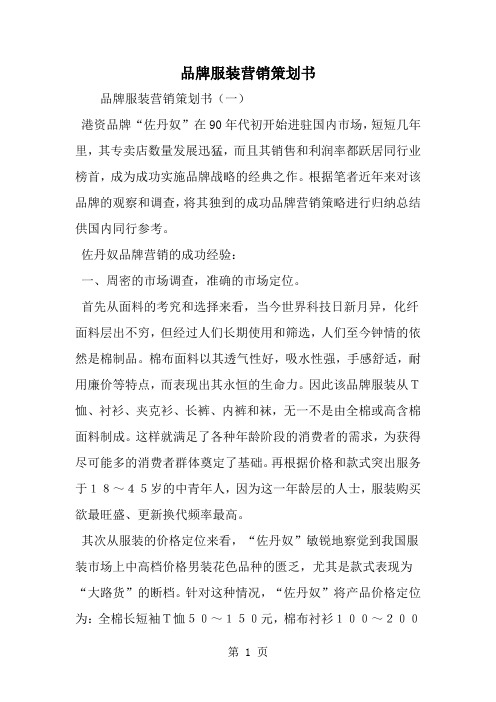 品牌服装营销策划书

品牌服装营销策划书（一）

港资品牌“佐丹奴”在90年代初开始进驻国内市场，短短几年里，其专卖店数量发展迅猛，而且其销售和利润率都跃居同行业榜首，成为成功实施品牌战略的经典之作。根据笔者近年来对该品牌的观察和调查，将其独到的成功品牌营销策略进行归纳总结供国内同行参考。

佐丹奴品牌营销的成功经验：

一、周密的市场调查，准确的市场定位。

首先从面料的考究和选择来看，当今世界科技日新月异，化纤面料层出不穷，但经过人们长期使用和筛选，人们至今钟情的依然是棉制品。棉布面料以其透气性好，吸水性强，手感舒适，耐用廉价等特点，而表现出其永恒的生命力。因此该品牌服装从T恤、衬衫、夹克衫、长裤、内裤和袜，无一不是由全棉或高含棉面料制成。这样就满足了各种年龄阶段的消费者的需求，为获得尽可能多的消费者群体奠定了基础。再根据价格和款式突出服务于１８～４５岁的中青年人，因为这一年龄层的人士，服装购买欲最旺盛、更新换代频率最高。

其次从服装的价格定位来看，“佐丹奴”敏锐地察觉到我国服装市场上中高档价格男装花色品种的匮乏，尤其是款式表现为“大路货”的断档。针对这种情况，“佐丹奴”将产品价格定位为：全棉长短袖T恤５０～１５０元，棉布衬衫１００～２００

第 1 页